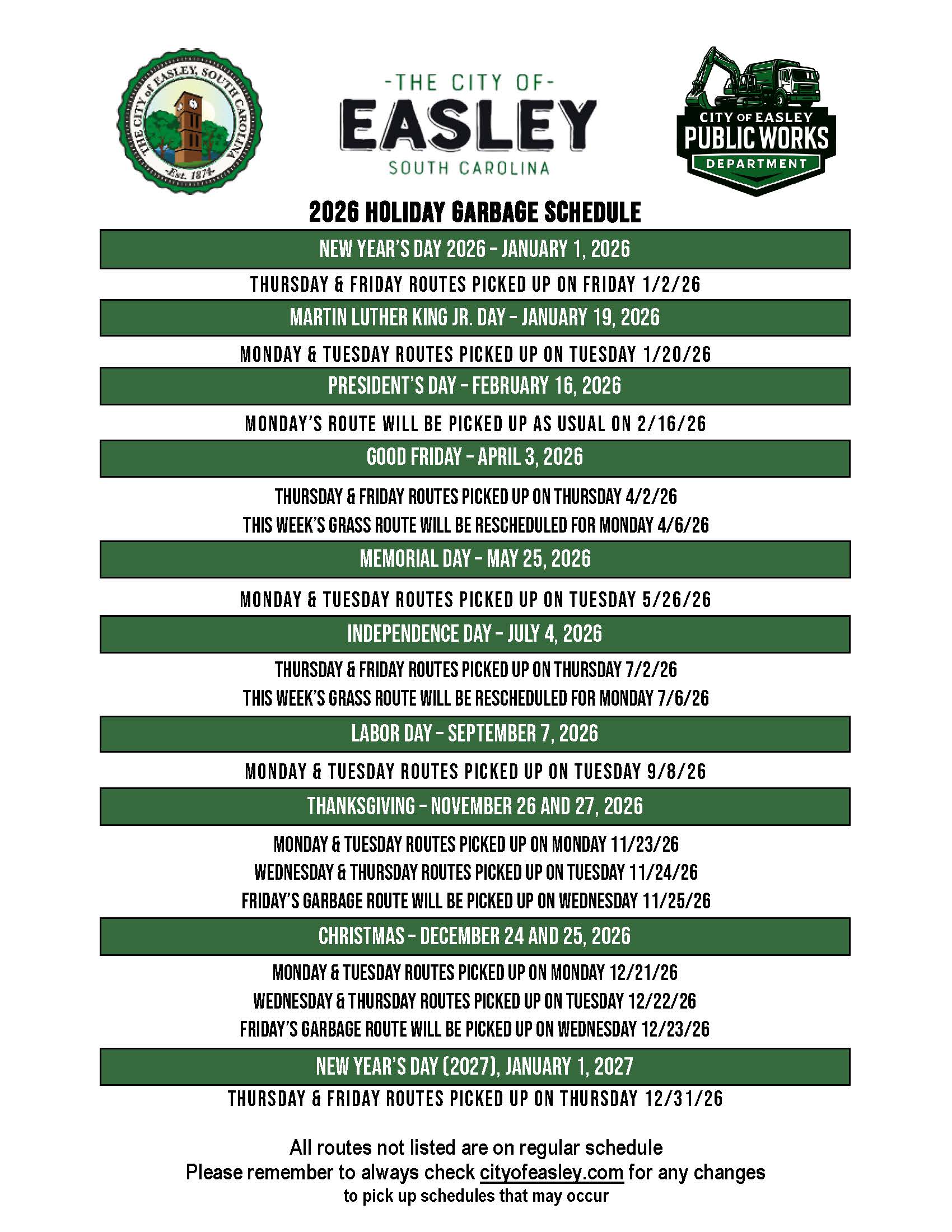 THE CITY of EASLEY, SOUTH CAROLINA
-Est. 1874-

-THE CITY OF-
EASLEY
SOUTH CAROLINA

CITY OF EASLEY
PUBLIC WORKS
DEPARTMENT

2026 HOLIDAY GARBAGE SCHEDULE

NEW YEAR'S DAY 2026 - JANUARY 1, 2026

THURSDAY & FRIDAY ROUTES PICKED UP ON FRIDAY 1/2/26

MARTIN LUTHER KING JR. DAY - JANUARY 19, 2026

MONDAY & TUESDAY ROUTES PICKED UP ON TUESDAY 1/20/26

PRESIDENT'S DAY - FEBRUARY 16, 2026

MONDAY'S ROUTE WILL BE PICKED UP AS USUAL ON 2/16/26

GOOD FRIDAY - APRIL 3, 2026

THURSDAY & FRIDAY ROUTES PICKED UP ON THURSDAY 4/2/26
THIS WEEK'S GRASS ROUTE WILL BE RESCHEDULED FOR MONDAY 4/6/26

MEMORIAL DAY - MAY 25, 2026

MONDAY & TUESDAY ROUTES PICKED UP ON TUESDAY 5/26/26

INDEPENDENCE DAY - JULY 4, 2026

THURSDAY & FRIDAY ROUTES PICKED UP ON THURSDAY 7/2/26
THIS WEEK'S GRASS ROUTE WILL BE RESCHEDULED FOR MONDAY 7/6/26

LABOR DAY - SEPTEMBER 7, 2026

MONDAY & TUESDAY ROUTES PICKED UP ON TUESDAY 9/8/26

THANKSGIVING - NOVEMBER 26 AND 27, 2026

MONDAY & TUESDAY ROUTES PICKED UP ON MONDAY 11/23/26
WEDNESDAY & THURSDAY ROUTES PICKED UP ON TUESDAY 11/24/26
FRIDAY'S GARBAGE ROUTE WILL BE PICKED UP ON WEDNESDAY 11/25/26

CHRISTMAS - DECEMBER 24 AND 25, 2026

MONDAY & TUESDAY ROUTES PICKED UP ON MONDAY 12/21/26
WEDNESDAY & THURSDAY ROUTES PICKED UP ON TUESDAY 12/22/26
FRIDAY'S GARBAGE ROUTE WILL BE PICKED UP ON WEDNESDAY 12/23/26

NEW YEAR'S DAY (2027), JANUARY 1, 2027

THURSDAY & FRIDAY ROUTES PICKED UP ON THURSDAY 12/31/26

All routes not listed are on regular schedule
Please remember to always check cityofeasley.com for any changes
to pick up schedules that may occur